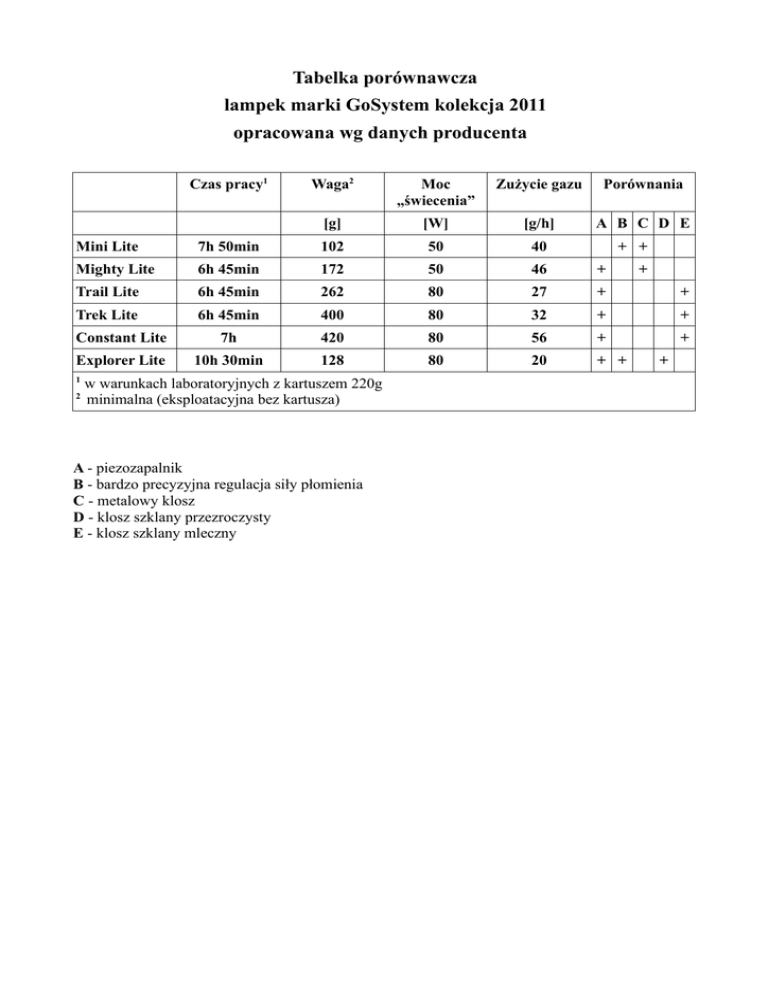 Tabelka porównawcza
lampek marki GoSystem kolekcja 2011
opracowana wg danych producenta

| | Czas pracy$^1$ | Waga$^2$ | Moc „świecenia” | Zużycie gazu | Porównania | | | | |
|---|---|---|---|---|---|---|---|---|---|
| | | [g] | [W] | [g/h] | A | B | C | D | E |
| Mini Lite | 7h 50min | 102 | 50 | 40 | | + | + | | |
| Mighty Lite | 6h 45min | 172 | 50 | 46 | + | | + | | |
| Trail Lite | 6h 45min | 262 | 80 | 27 | + | | | | + |
| Trek Lite | 6h 45min | 400 | 80 | 32 | + | | | | + |
| Constant Lite | 7h | 420 | 80 | 56 | + | | | | + |
| Explorer Lite | 10h 30min | 128 | 80 | 20 | + | + | | + | |

$^1$ w warunkach laboratoryjnych z kartuszem 220g
$^2$ minimalna (eksploatacyjna bez kartusza)

A - piezozapalnik
B - bardzo precyzyjna regulacja siły płomienia
C - metalowy klosz
D - klosz szklany przezroczysty
E - klosz szklany mleczny